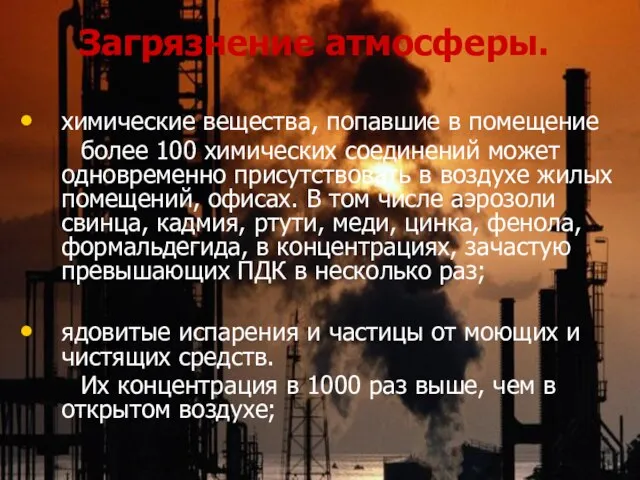 Загрязнение атмосферы.

• химические вещества, попавшие в помещение
более 100 химических соединений может одновременно присутствовать в воздухе жилых помещений, офисах. В том числе аэрозоли свинца, кадмия, ртути, меди, цинка, фенола, формальдегида, в концентрациях, зачастую превышающих ПДК в несколько раз;

• ядовитые испарения и частицы от моющих и чистящих средств.
Их концентрация в 1000 раз выше, чем в открытом воздухе;